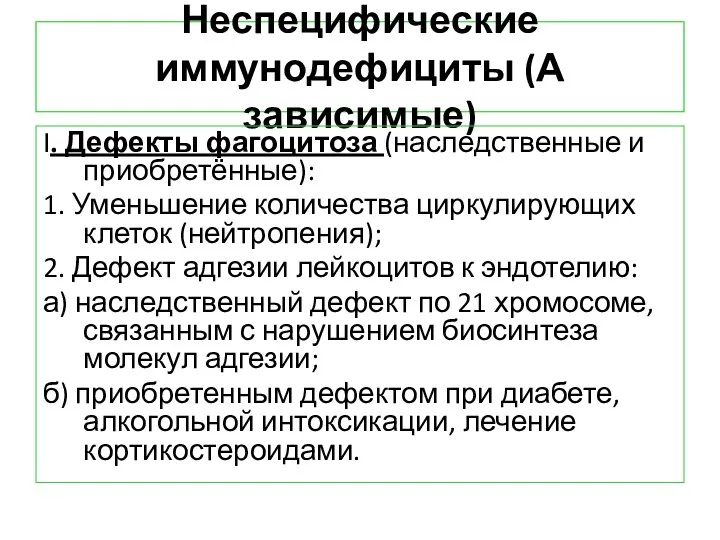 Неспецифические иммунодефициты (А зависимые)

I. Дефекты фагоцитоза (наследственные и приобретённые):

1. Уменьшение количества циркулирующих клеток (нейтропения);

2. Дефект адгезии лейкоцитов к эндотелию:

а) наследственный дефект по 21 хромосоме, связанным с нарушением биосинтеза молекул адгезии;

б) приобретенным дефектом при диабете, алкогольной интоксикации, лечение кортикостероидами.